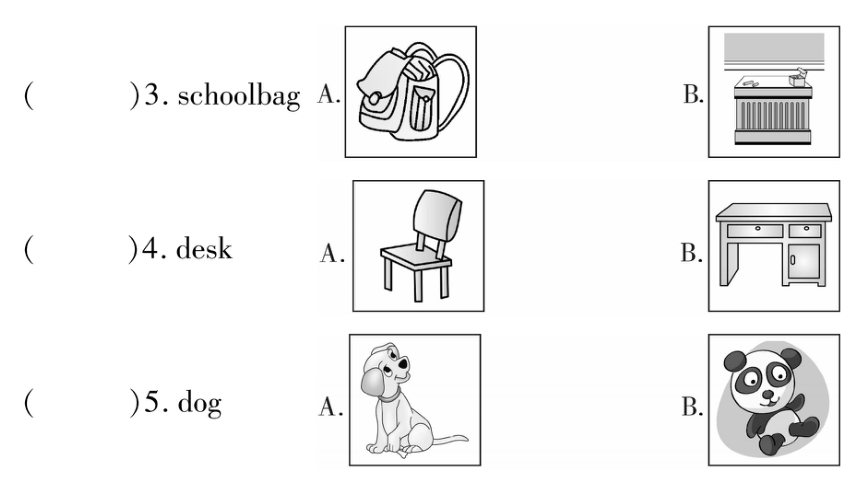 (　　)3. schoolbag A. B.

(　　)4. desk A. B.

(　　)5. dog A. B.